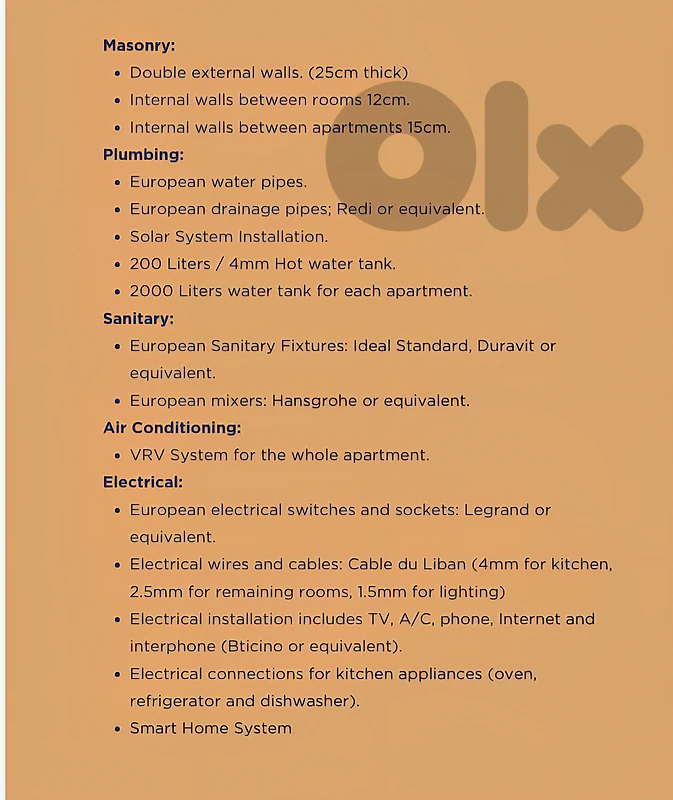 Masonry:
• Double external walls. (25cm thick)
• Internal walls between rooms 12cm.
• Internal walls between apartments 15cm.

Plumbing:
• European water pipes.
• European drainage pipes; Redi or equivalent.
• Solar System Installation.
• 200 Liters / 4mm Hot water tank.
• 2000 Liters water tank for each apartment.

Sanitary:
• European Sanitary Fixtures: Ideal Standard, Duravit or equivalent.
• European mixers: Hansgrohe or equivalent.

Air Conditioning:
• VRV System for the whole apartment.

Electrical:
• European electrical switches and sockets: Legrand or equivalent.
• Electrical wires and cables: Cable du Liban (4mm for kitchen, 2.5mm for remaining rooms, 1.5mm for lighting)
• Electrical installation includes TV, A/C, phone, Internet and interphone (Bticino or equivalent).
• Electrical connections for kitchen appliances (oven, refrigerator and dishwasher).
• Smart Home System

olx